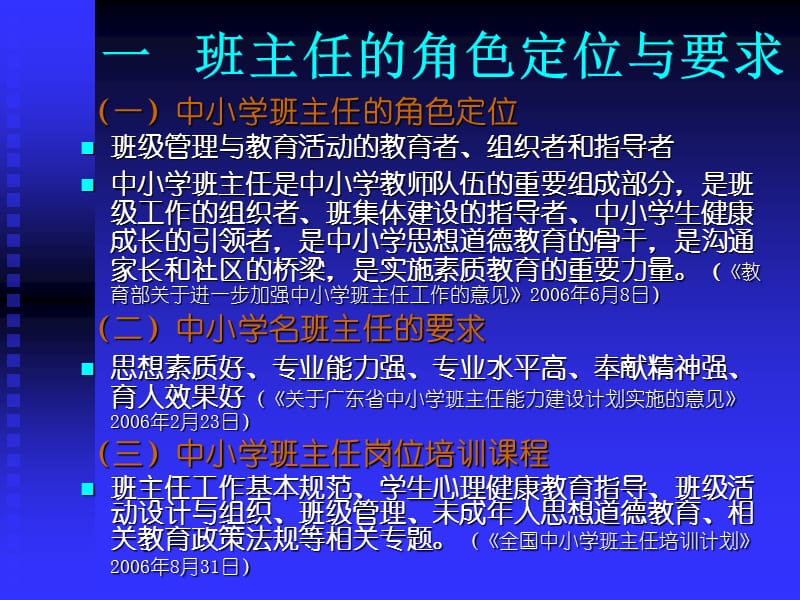 一 班主任的角色定位与要求

（一）中小学班主任的角色定位

■ 班级管理与教育活动的教育者、组织者和指导者

■ 中小学班主任是中小学教师队伍的重要组成部分，是班级工作的组织者、班集体建设的指导者、中小学生健康成长的引领者，是中小学思想道德教育的骨干，是沟通家长和社区的桥梁，是实施素质教育的重要力量。（《教育部关于进一步加强中小学班主任工作的意见》2006年6月8日）

（二）中小学名班主任的要求

■ 思想素质好、专业能力强、专业水平高、奉献精神强、育人效果好（《关于广东省中小学班主任能力建设计划实施的意见》2006年2月23日）

（三）中小学班主任岗位培训课程

■ 班主任工作基本规范、学生心理健康教育指导、班级活动设计与组织、班级管理、未成年人思想道德教育、相关教育政策法规等相关专题。（《全国中小学班主任培训计划》2006年8月31日）